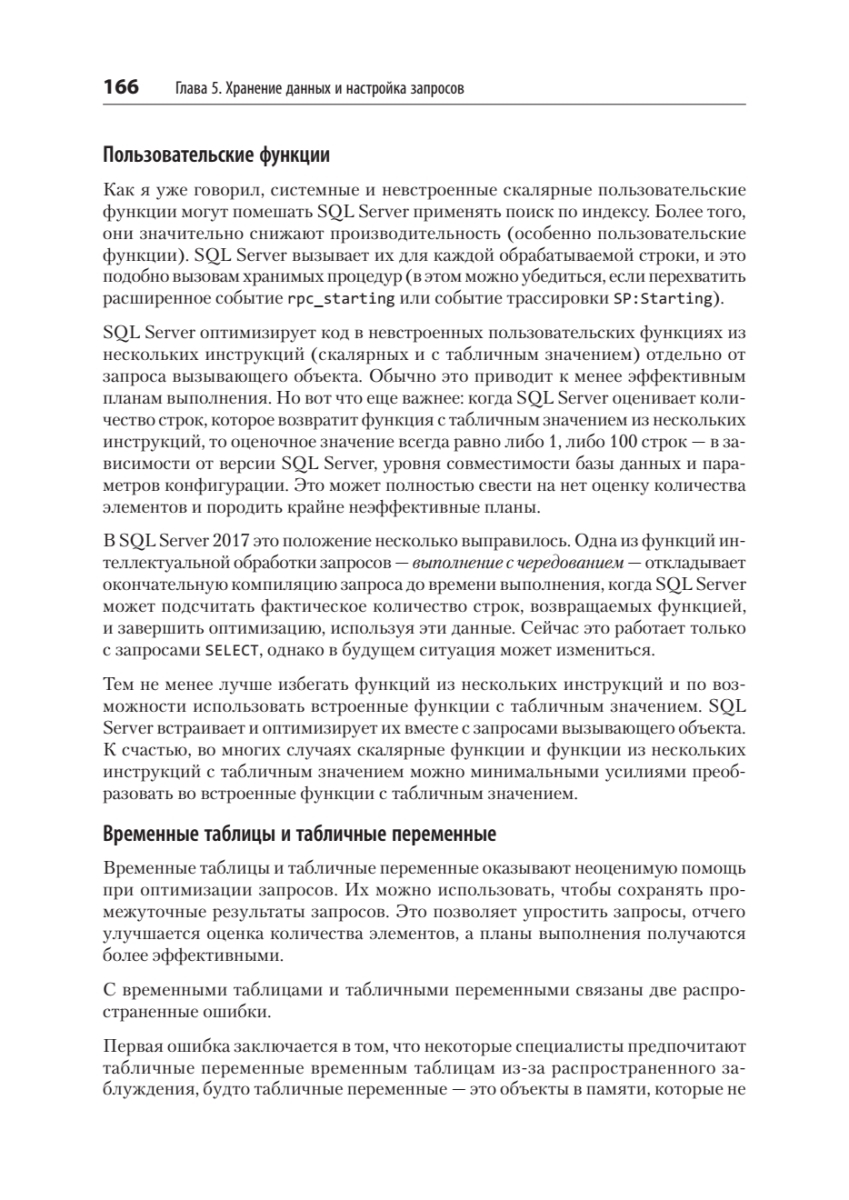 166 Глава 5. Хранение данных и настройка запросов

Пользовательские функции

Как я уже говорил, системные и невстроенные скалярные пользовательские функции могут помешать SQL Server применять поиск по индексу. Более того, они значительно снижают производительность (особенно пользовательские функции). SQL Server вызывает их для каждой обрабатываемой строки, и это подобно вызовам хранимых процедур (в этом можно убедиться, если перехватить расширенное событие rpc_starting или событие трассировки SP:Starting).

SQL Server оптимизирует код в невстроенных пользовательских функциях из нескольких инструкций (скалярных и с табличным значением) отдельно от запроса вызывающего объекта. Обычно это приводит к менее эффективным планам выполнения. Но вот что еще важнее: когда SQL Server оценивает количество строк, которое возвратит функция с табличным значением из нескольких инструкций, то оценочное значение всегда равно либо 1, либо 100 строк — в зависимости от версии SQL Server, уровня совместимости базы данных и параметров конфигурации. Это может полностью свести на нет оценку количества элементов и породить крайне неэффективные планы.

В SQL Server 2017 это положение несколько выправилось. Одна из функций интеллектуальной обработки запросов — выполнение с чередованием — откладывает окончательную компиляцию запроса до времени выполнения, когда SQL Server может подсчитать фактическое количество строк, возвращаемых функцией, и завершить оптимизацию, используя эти данные. Сейчас это работает только с запросами SELECT, однако в будущем ситуация может измениться.

Тем не менее лучше избегать функций из нескольких инструкций и по возможности использовать встроенные функции с табличным значением. SQL Server встраивает и оптимизирует их вместе с запросами вызывающего объекта. К счастью, во многих случаях скалярные функции и функции из нескольких инструкций с табличным значением можно минимальными усилиями преобразовать во встроенные функции с табличным значением.

Временные таблицы и табличные переменные

Временные таблицы и табличные переменные оказывают неоценимую помощь при оптимизации запросов. Их можно использовать, чтобы сохранять промежуточные результаты запросов. Это позволяет упростить запросы, отчего улучшается оценка количества элементов, а планы выполнения получаются более эффективными.

С временными таблицами и табличными переменными связаны две распространенные ошибки.

Первая ошибка заключается в том, что некоторые специалисты предпочитают табличные переменные временным таблицам из-за распространенного заблуждения, будто табличные переменные — это объекты в памяти, которые не